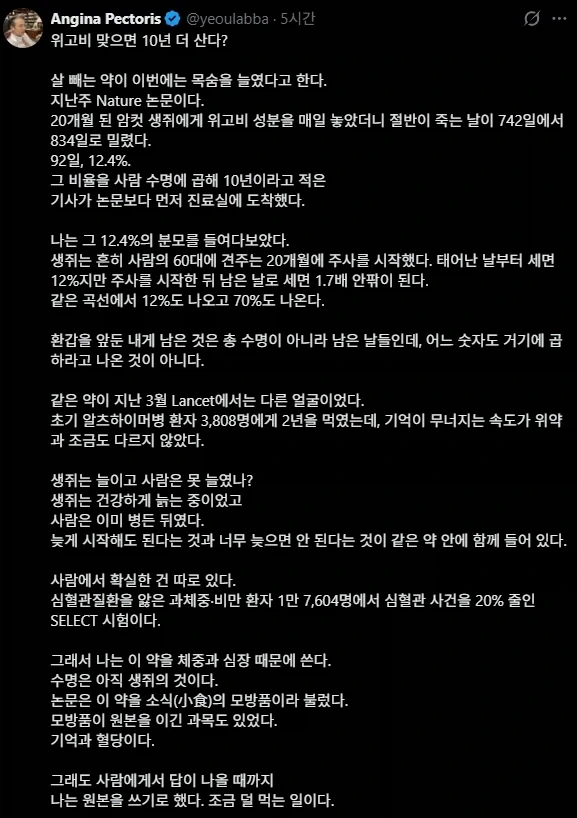 Angina Pectoris @yeoulabba · 5시간

위고비 맞으면 10년 더 산다?

살 빼는 약이 이번에는 목숨을 늘였다고 한다.
지난주 Nature 논문이다.
20개월 된 암컷 생쥐에게 위고비 성분을 매일 놓았더니 절반이 죽는 날이 742일에서 834일로 밀렸다.
92일, 12.4%.
그 비율을 사람 수명에 곱해 10년이라고 적은
기사가 논문보다 먼저 진료실에 도착했다.

나는 그 12.4%의 분모를 들여다보았다.
생쥐는 흔히 사람의 60대에 견주는 20개월에 주사를 시작했다. 태어난 날부터 세면 12%지만 주사를 시작한 뒤 남은 날로 세면 1.7배 안팎이 된다.
같은 곡선에서 12%도 나오고 70%도 나온다.

환갑을 앞둔 내게 남은 것은 총 수명이 아니라 남은 날들인데, 어느 숫자도 거기에 곱하라고 나온 것이 아니다.

같은 약이 지난 3월 Lancet에서는 다른 얼굴이었다.
초기 알츠하이머병 환자 3,808명에게 2년을 먹였는데, 기억이 무너지는 속도가 위약과 조금도 다르지 않았다.

생쥐는 늘이고 사람은 못 늘였나?
생쥐는 건강하게 늙는 중이었고
사람은 이미 병든 뒤였다.
늦게 시작해도 된다는 것과 너무 늦으면 안 된다는 것이 같은 약 안에 함께 들어 있다.

사람에서 확실한 건 따로 있다.
심혈관질환을 앓은 과체중·비만 환자 1만 7,604명에서 심혈관 사건을 20% 줄인 SELECT 시험이다.

그래서 나는 이 약을 체중과 심장 때문에 쓴다.
수명은 아직 생쥐의 것이다.
논문은 이 약을 소식(小食)의 모방품이라 불렀다.
모방품이 원본을 이긴 과목도 있었다.
기억과 혈당이다.

그래도 사람에게서 답이 나올 때까지
나는 원본을 쓰기로 했다. 조금 덜 먹는 일이다.